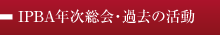 IPBA年次総会・過去の活動